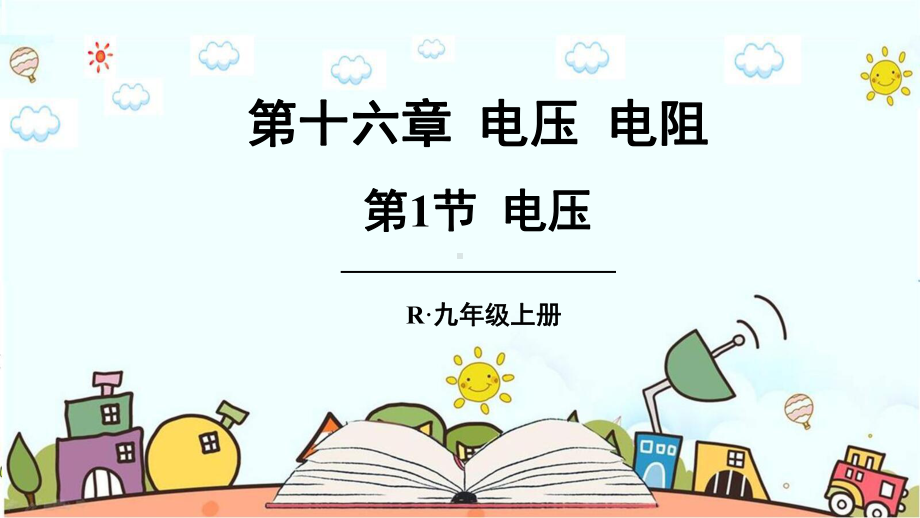 第十六章 电压 电阻

第1节 电压

R·九年级上册